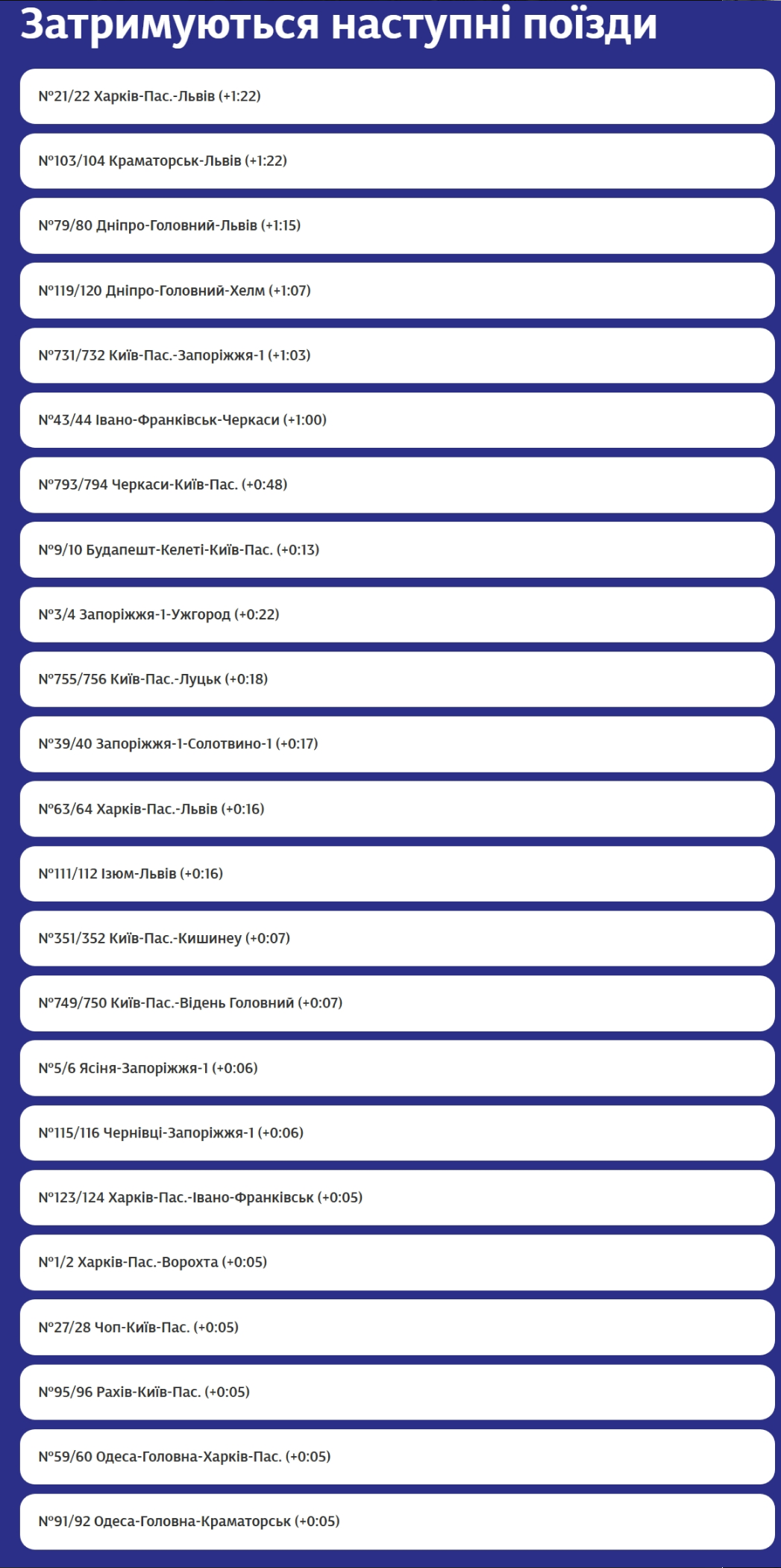 Затримуються наступні поїзди

№21/22 Харків-Пас.-Львів (+1:22)

№103/104 Краматорськ-Львів (+1:22)

№79/80 Дніпро-Головний-Львів (+1:15)

№119/120 Дніпро-Головний-Хелм (+1:07)

№731/732 Київ-Пас.-Запоріжжя-1 (+1:03)

№43/44 Івано-Франківськ-Черкаси (+1:00)

№793/794 Черкаси-Київ-Пас. (+0:48)

№9/10 Будапешт-Келеті-Київ-Пас. (+0:13)

№3/4 Запоріжжя-1-Ужгород (+0:22)

№755/756 Київ-Пас.-Луцьк (+0:18)

№39/40 Запоріжжя-1-Солотвино-1 (+0:17)

№63/64 Харків-Пас.-Львів (+0:16)

№111/112 Ізюм-Львів (+0:16)

№351/352 Київ-Пас.-Кишинеу (+0:07)

№749/750 Київ-Пас.-Відень Головний (+0:07)

№5/6 Ясіня-Запоріжжя-1 (+0:06)

№115/116 Чернівці-Запоріжжя-1 (+0:06)

№123/124 Харків-Пас.-Івано-Франківськ (+0:05)

№1/2 Харків-Пас.-Ворохта (+0:05)

№27/28 Чоп-Київ-Пас. (+0:05)

№95/96 Рахів-Київ-Пас. (+0:05)

№59/60 Одеса-Головна-Харків-Пас. (+0:05)

№91/92 Одеса-Головна-Краматорськ (+0:05)